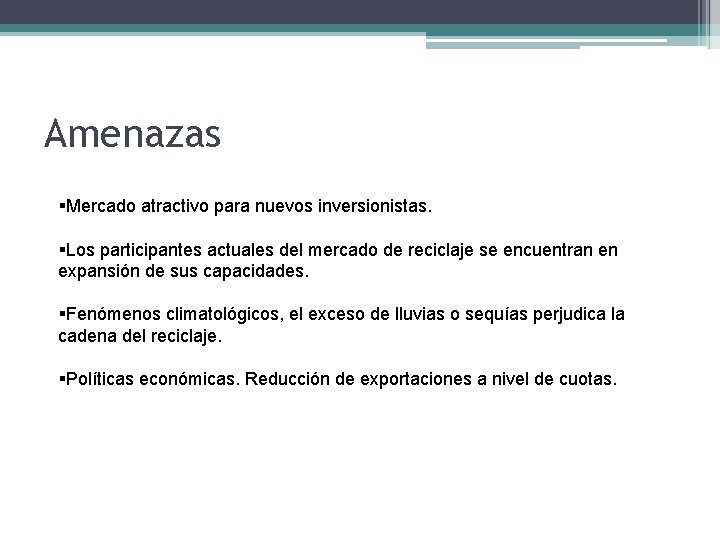 Amenazas

▪Mercado atractivo para nuevos inversionistas.

▪Los participantes actuales del mercado de reciclaje se encuentran en expansión de sus capacidades.

▪Fenómenos climatológicos, el exceso de lluvias o sequías perjudica la cadena del reciclaje.

▪Políticas económicas. Reducción de exportaciones a nivel de cuotas.